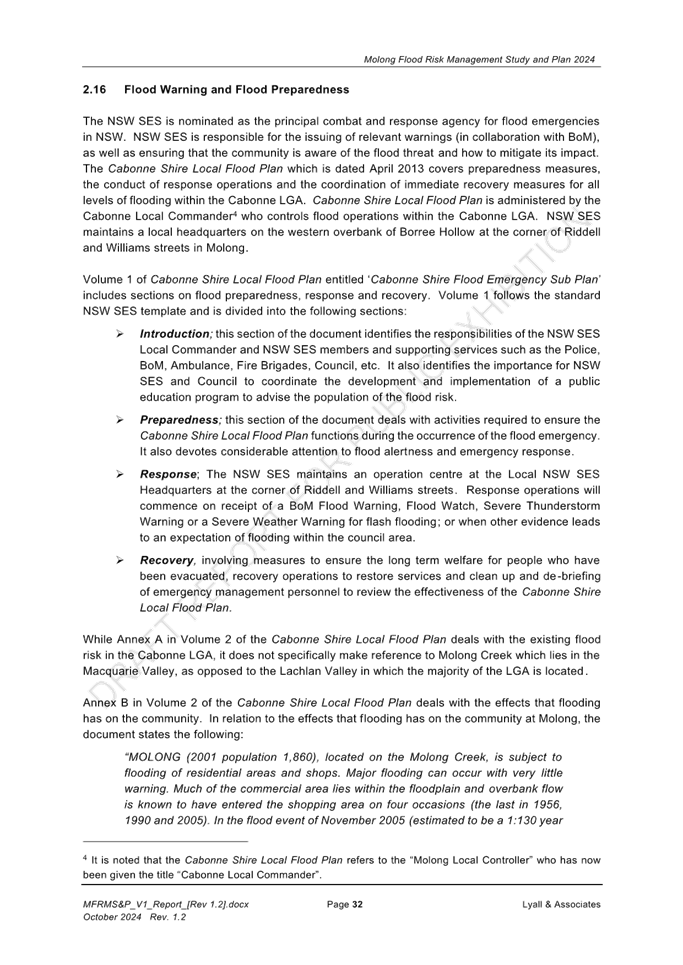 Molong Flood Risk Management Study and Plan 2024

2.16 Flood Warning and Flood Preparedness

The NSW SES is nominated as the principal combat and response agency for flood emergencies in NSW. NSW SES is responsible for the issuing of relevant warnings (in collaboration with BoM), as well as ensuring that the community is aware of the flood threat and how to mitigate its impact. The Cabonne Shire Local Flood Plan which is dated April 2013 covers preparedness measures, the conduct of response operations and the coordination of immediate recovery measures for all levels of flooding within the Cabonne LGA. Cabonne Shire Local Flood Plan is administered by the Cabonne Local Commander$^4$ who controls flood operations within the Cabonne LGA. NSW SES maintains a local headquarters on the western overbank of Borree Hollow at the corner of Riddell and Williams streets in Molong.

Volume 1 of Cabonne Shire Local Flood Plan entitled 'Cabonne Shire Flood Emergency Sub Plan' includes sections on flood preparedness, response and recovery. Volume 1 follows the standard NSW SES template and is divided into the following sections:

➢ Introduction; this section of the document identifies the responsibilities of the NSW SES Local Commander and NSW SES members and supporting services such as the Police, BoM, Ambulance, Fire Brigades, Council, etc. It also identifies the importance for NSW SES and Council to coordinate the development and implementation of a public education program to advise the population of the flood risk.

➢ Preparedness; this section of the document deals with activities required to ensure the Cabonne Shire Local Flood Plan functions during the occurrence of the flood emergency. It also devotes considerable attention to flood alertness and emergency response.

➢ Response; The NSW SES maintains an operation centre at the Local NSW SES Headquarters at the corner of Riddell and Williams streets. Response operations will commence on receipt of a BoM Flood Warning, Flood Watch, Severe Thunderstorm Warning or a Severe Weather Warning for flash flooding; or when other evidence leads to an expectation of flooding within the council area.

➢ Recovery, involving measures to ensure the long term welfare for people who have been evacuated, recovery operations to restore services and clean up and de-briefing of emergency management personnel to review the effectiveness of the Cabonne Shire Local Flood Plan.

While Annex A in Volume 2 of the Cabonne Shire Local Flood Plan deals with the existing flood risk in the Cabonne LGA, it does not specifically make reference to Molong Creek which lies in the Macquarie Valley, as opposed to the Lachlan Valley in which the majority of the LGA is located.

Annex B in Volume 2 of the Cabonne Shire Local Flood Plan deals with the effects that flooding has on the community. In relation to the effects that flooding has on the community at Molong, the document states the following:

"MOLONG (2001 population 1,860), located on the Molong Creek, is subject to flooding of residential areas and shops. Major flooding can occur with very little warning. Much of the commercial area lies within the floodplain and overbank flow is known to have entered the shopping area on four occasions (the last in 1956, 1990 and 2005). In the flood event of November 2005 (estimated to be a 1:130 year

$^4$ It is noted that the Cabonne Shire Local Flood Plan refers to the "Molong Local Controller" who has now been given the title "Cabonne Local Commander".

MFRMS&P_V1_Report_[Rev 1.2].docx
October 2024 Rev. 1.2
Page 32
Lyall & Associates

DRAFT FOR PUBLIC EXHIBITION